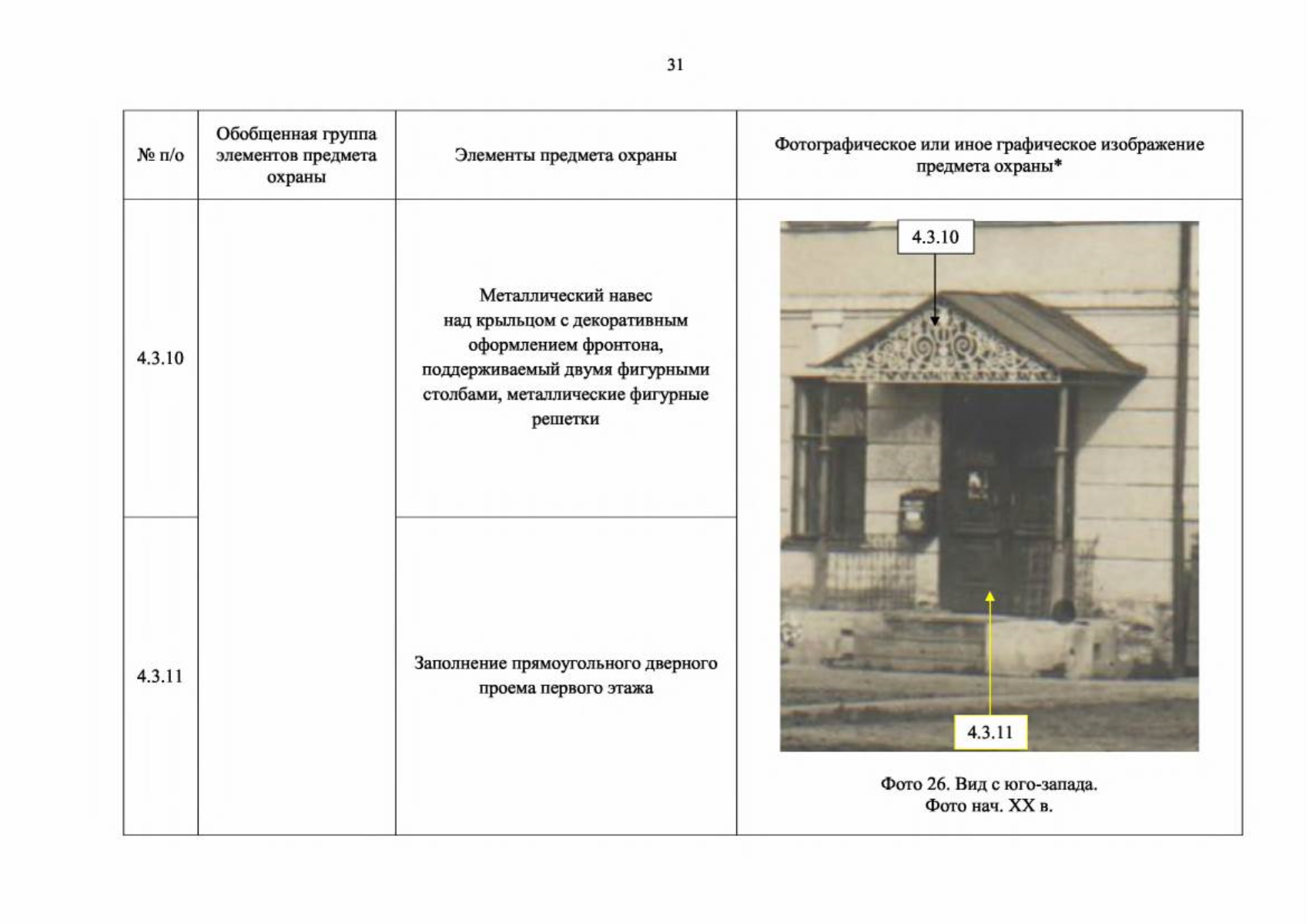 31

| № п/о | Обобщенная группа элементов предмета охраны | Элементы предмета охраны | Фотографическое или иное графическое изображение предмета охраны* |
|---|---|---|---|
| 4.3.10 | | Металлический навес над крыльцом с декоративным оформлением фронтона, поддерживаемый двумя фигурными столбами, металлические фигурные решетки | 4.3.10 4.3.11 Фото 26. Вид с юго-запада. Фото нач. XX в. |
| 4.3.11 | | Заполнение прямоугольного дверного проема первого этажа | |